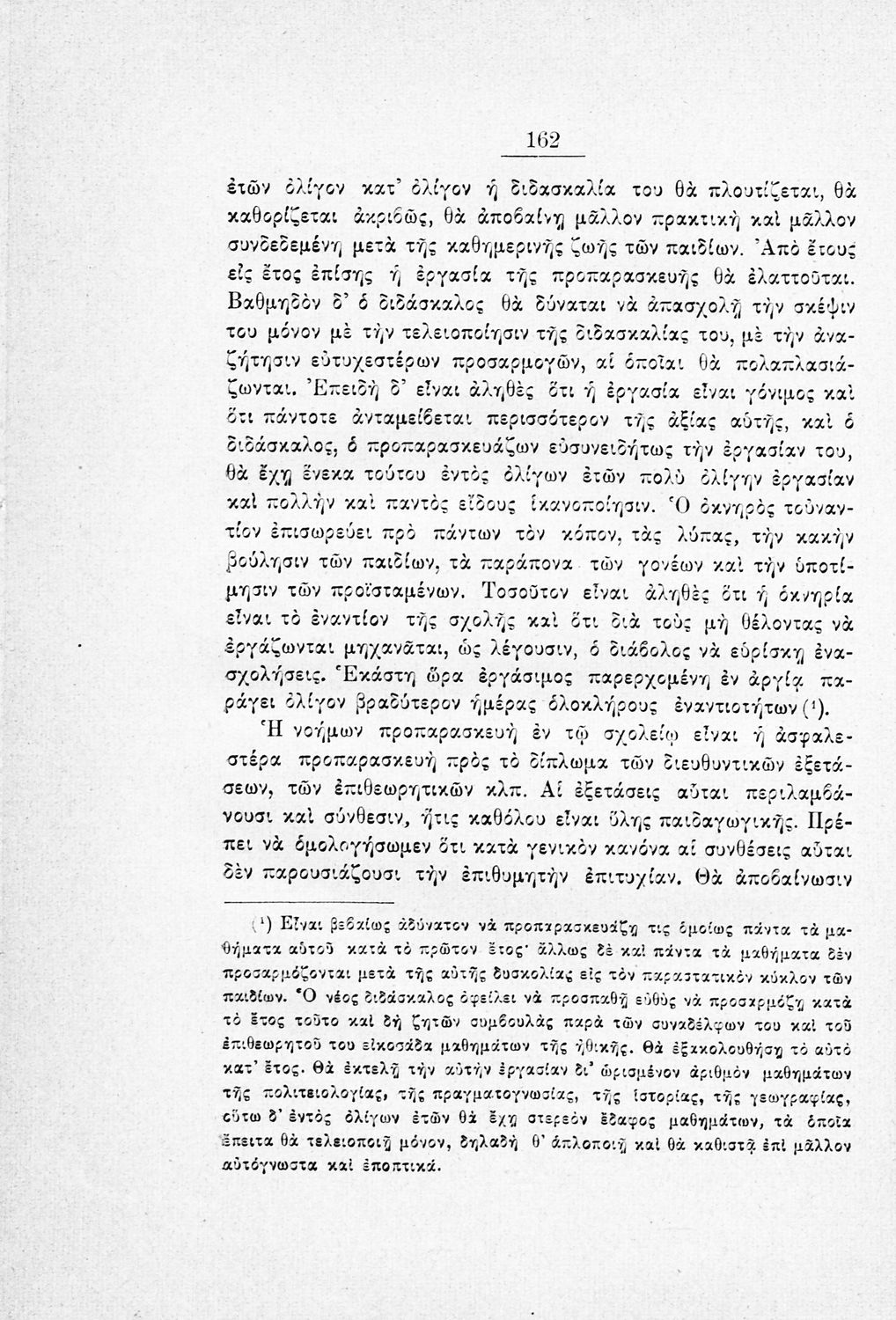 162

ἐτῶν ὀλίγον κατ' ὀλίγον ἡ διδασκαλία του θὰ πλουτίζεται, θὰ καθορίζεται ἀκριβῶς, θὰ ἀποβαίνῃ μᾶλλον πρακτικὴ καὶ μᾶλλον συνδεδεμένη μετὰ τῆς καθημερινῆς ζωῆς τῶν παιδίων. Ἀπὸ ἔτους εἰς ἔτος ἐπίσης ἡ ἐργασία τῆς προπαρασκευῆς θὰ ἐλαττοῦται. Βαθμηδὸν δ' ὁ διδάσκαλος θὰ δύναται νὰ ἀπασχολῇ τὴν σκέψιν του μόνον μὲ τὴν τελειοποίησιν τῆς διδασκαλίας του, μὲ τὴν ἀναζήτησιν εὐτυχεστέρων προσαρμογῶν, αἱ ὁποῖαι θὰ πολαπλασιάζωνται. Ἐπειδὴ δ' εἶναι ἀληθὲς ὅτι ἡ ἐργασία εἶναι γόνιμος καὶ ὅτι πάντοτε ἀνταμείβεται περισσότερον τῆς ἀξίας αὐτῆς, καὶ ὁ διδάσκαλος, ὁ προπαρασκευάζων εὐσυνειδήτως τὴν ἐργασίαν του, θὰ ἔχῃ ἕνεκα τούτου ἐντὸς ὀλίγων ἐτῶν πολὺ ὀλίγην ἐργασίαν καὶ πολλὴν καὶ παντὸς εἴδους ἱκανοποίησιν. Ὁ ὀκνηρὸς τοὐναντίον ἐπισωρεύει πρὸ πάντων τὸν κόπον, τὰς λύπας, τὴν κακὴν βούλησιν τῶν παιδίων, τὰ παράπονα τῶν γονέων καὶ τὴν ὑποτίμησιν τῶν προϊσταμένων. Τοσοῦτον εἶναι ἀληθὲς ὅτι ἡ ὀκνηρία εἶναι τὸ ἐναντίον τῆς σχολῆς καὶ ὅτι διὰ τοὺς μὴ θέλοντας νὰ ἐργάζωνται μηχανᾶται, ὡς λέγουσιν, ὁ διάβολος νὰ εὑρίσκῃ ἐνασχολήσεις. Ἑκάστη ὥρα ἐργάσιμος παρερχομένη ἐν ἀργίᾳ παράγει ὀλίγον βραδύτερον ἡμέρας ὁλοκλήρους ἐναντιοτήτων (¹).

Ἡ νοήμων προπαρασκευὴ ἐν τῷ σχολείῳ εἶναι ἡ ἀσφαλεστέρα προπαρασκευὴ πρὸς τὸ δίπλωμα τῶν διευθυντικῶν ἐξετάσεων, τῶν ἐπιθεωρητικῶν κλπ. Αἱ ἐξετάσεις αὗται περιλαμβάνουσι καὶ σύνθεσιν, ἥτις καθόλου εἶναι ὕλης παιδαγωγικῆς. Πρέπει νὰ ὁμολογήσωμεν ὅτι κατὰ γενικὸν κανόνα αἱ συνθέσεις αὗται δὲν παρουσιάζουσι τὴν ἐπιθυμητὴν ἐπιτυχίαν. Θὰ ἀποβαίνωσιν

(¹) Εἶναι βεβαίως ἀδύνατον νὰ προπαρασκευάζῃ τις ὁμοίως πάντα τὰ μαθήματα αὐτοῦ κατὰ τὸ πρῶτον ἔτος· ἄλλως δὲ καὶ πάντα τὰ μαθήματα δὲν προσαρμόζονται μετὰ τῆς αὐτῆς δυσκολίας εἰς τὸν παραστατικὸν κύκλον τῶν παιδίων. Ὁ νέος διδάσκαλος ὀφείλει νὰ προσπαθῇ εὐθὺς νὰ προσαρμόζῃ κατὰ τὸ ἔτος τοῦτο καὶ δὴ ζητῶν συμβουλὰς παρὰ τῶν συναδέλφων του καὶ τοῦ ἐπιθεωρητοῦ του εἰκοσάδα μαθημάτων τῆς ἠθικῆς. Θὰ ἐξακολουθήσῃ τὸ αὐτὸ κατ' ἔτος. Θὰ ἐκτελῇ τὴν αὐτὴν ἐργασίαν δι' ὡρισμένον ἀριθμὸν μαθημάτων τῆς πολιτειολογίας, τῆς πραγματογνωσίας, τῆς ἱστορίας, τῆς γεωγραφίας, οὕτω δ' ἐντὸς ὀλίγων ἐτῶν θὰ ἔχῃ στερεὸν ἔδαφος μαθημάτων, τὰ ὁποῖα ἔπειτα θὰ τελειοποιῇ μόνον, δηλαδὴ θ' ἁπλοποιῇ καὶ θὰ καθιστᾷ ἐπὶ μᾶλλον αὐτόγνωστα καὶ ἐποπτικά.